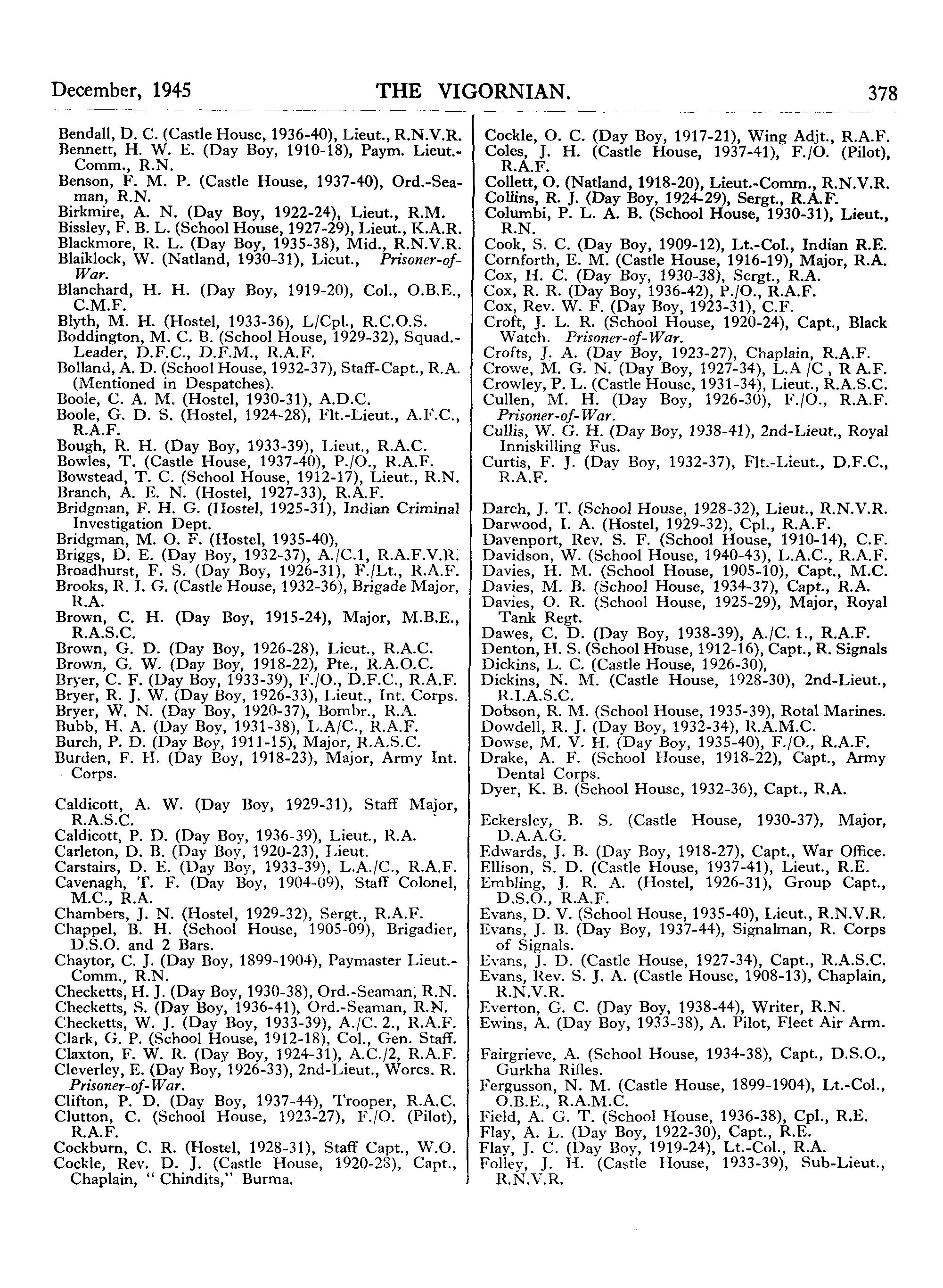 December, 1945 THE VIGORNIAN. 378

Bendall, D. C. (Castle House, 1936-40), Lieut., R.N.V.R.
Bennett, H. W. E. (Day Boy, 1910-18), Paym. Lieut.-Comm., R.N.
Benson, F. M. P. (Castle House, 1937-40), Ord.-Seaman, R.N.
Birkmire, A. N. (Day Boy, 1922-24), Lieut., R.M.
Bissley, F. B. L. (School House, 1927-29), Lieut., K.A.R.
Blackmore, R. L. (Day Boy, 1935-38), Mid., R.N.V.R.
Blaiklock, W. (Natland, 1930-31), Lieut., Prisoner-of-War.
Blanchard, H. H. (Day Boy, 1919-20), Col., O.B.E., C.M.F.
Blyth, M. H. (Hostel, 1933-36), L/Cpl., R.C.O.S.
Boddington, M. C. B. (School House, 1929-32), Squad.-Leader, D.F.C., D.F.M., R.A.F.
Bolland, A. D. (School House, 1932-37), Staff-Capt., R.A. (Mentioned in Despatches).
Boole, C. A. M. (Hostel, 1930-31), A.D.C.
Boole, G. D. S. (Hostel, 1924-28), Flt.-Lieut., A.F.C., R.A.F.
Bough, R. H. (Day Boy, 1933-39), Lieut., R.A.C.
Bowles, T. (Castle House, 1937-40), P./O., R.A.F.
Bowstead, T. C. (School House, 1912-17), Lieut., R.N.
Branch, A. E. N. (Hostel, 1927-33), R.A.F.
Bridgman, F. H. G. (Hostel, 1925-31), Indian Criminal Investigation Dept.
Bridgman, M. O. F. (Hostel, 1935-40),
Briggs, D. E. (Day Boy, 1932-37), A./C.1, R.A.F.V.R.
Broadhurst, F. S. (Day Boy, 1926-31), F./Lt., R.A.F.
Brooks, R. I. G. (Castle House, 1932-36), Brigade Major, R.A.
Brown, C. H. (Day Boy, 1915-24), Major, M.B.E., R.A.S.C.
Brown, G. D. (Day Boy, 1926-28), Lieut., R.A.C.
Brown, G. W. (Day Boy, 1918-22), Pte., R.A.O.C.
Bryer, C. F. (Day Boy, 1933-39), F./O., D.F.C., R.A.F.
Bryer, R. J. W. (Day Boy, 1926-33), Lieut., Int. Corps.
Bryer, W. N. (Day Boy, 1920-37), Bombr., R.A.
Bubb, H. A. (Day Boy, 1931-38), L.A/C., R.A.F.
Burch, P. D. (Day Boy, 1911-15), Major, R.A.S.C.
Burden, F. H. (Day Boy, 1918-23), Major, Army Int. Corps.

Caldicott, A. W. (Day Boy, 1929-31), Staff Major, R.A.S.C.
Caldicott, P. D. (Day Boy, 1936-39), Lieut., R.A.
Carleton, D. B. (Day Boy, 1920-23), Lieut.
Carstairs, D. E. (Day Boy, 1933-39), L.A./C., R.A.F.
Cavenagh, T. F. (Day Boy, 1904-09), Staff Colonel, M.C., R.A.
Chambers, J. N. (Hostel, 1929-32), Sergt., R.A.F.
Chappel, B. H. (School House, 1905-09), Brigadier, D.S.O. and 2 Bars.
Chaytor, C. J. (Day Boy, 1899-1904), Paymaster Lieut.-Comm., R.N.
Checketts, H. J. (Day Boy, 1930-38), Ord.-Seaman, R.N.
Checketts, S. (Day Boy, 1936-41), Ord.-Seaman, R.N.
Checketts, W. J. (Day Boy, 1933-39), A./C. 2., R.A.F.
Clark, G. P. (School House, 1912-18), Col., Gen. Staff.
Claxton, F. W. R. (Day Boy, 1924-31), A.C./2, R.A.F.
Cleverley, E. (Day Boy, 1926-33), 2nd-Lieut., Worcs. R. Prisoner-of-War.
Clifton, P. D. (Day Boy, 1937-44), Trooper, R.A.C.
Clutton, C. (School House, 1923-27), F./O. (Pilot), R.A.F.
Cockburn, C. R. (Hostel, 1928-31), Staff Capt., W.O.
Cockle, Rev. D. J. (Castle House, 1920-28), Capt., Chaplain, " Chindits," Burma.

Cockle, O. C. (Day Boy, 1917-21), Wing Adjt., R.A.F.
Coles, J. H. (Castle House, 1937-41), F./O. (Pilot), R.A.F.
Collett, O. (Natland, 1918-20), Lieut.-Comm., R.N.V.R.
Collins, R. J. (Day Boy, 1924-29), Sergt., R.A.F.
Columbi, P. L. A. B. (School House, 1930-31), Lieut., R.N.
Cook, S. C. (Day Boy, 1909-12), Lt.-Col., Indian R.E.
Cornforth, E. M. (Castle House, 1916-19), Major, R.A.
Cox, H. C. (Day Boy, 1930-38), Sergt., R.A.
Cox, R. R. (Day Boy, 1936-42), P./O., R.A.F.
Cox, Rev. W. F. (Day Boy, 1923-31), C.F.
Croft, J. L. R. (School House, 1920-24), Capt., Black Watch. Prisoner-of-War.
Crofts, J. A. (Day Boy, 1923-27), Chaplain, R.A.F.
Crowe, M. G. N. (Day Boy, 1927-34), L.A /C , R A.F.
Crowley, P. L. (Castle House, 1931-34), Lieut., R.A.S.C.
Cullen, M. H. (Day Boy, 1926-30), F./O., R.A.F. Prisoner-of-War.
Cullis, W. G. H. (Day Boy, 1938-41), 2nd-Lieut., Royal Inniskilling Fus.
Curtis, F. J. (Day Boy, 1932-37), Flt.-Lieut., D.F.C., R.A.F.

Darch, J. T. (School House, 1928-32), Lieut., R.N.V.R.
Darwood, I. A. (Hostel, 1929-32), Cpl., R.A.F.
Davenport, Rev. S. F. (School House, 1910-14), C.F.
Davidson, W. (School House, 1940-43), L.A.C., R.A.F.
Davies, H. M. (School House, 1905-10), Capt., M.C.
Davies, M. B. (School House, 1934-37), Capt., R.A.
Davies, O. R. (School House, 1925-29), Major, Royal Tank Regt.
Dawes, C. D. (Day Boy, 1938-39), A./C. 1., R.A.F.
Denton, H. S. (School House, 1912-16), Capt., R. Signals
Dickins, L. C. (Castle House, 1926-30),
Dickins, N. M. (Castle House, 1928-30), 2nd-Lieut., R.I.A.S.C.
Dobson, R. M. (School House, 1935-39), Rotal Marines.
Dowdell, R. J. (Day Boy, 1932-34), R.A.M.C.
Dowse, M. V. H. (Day Boy, 1935-40), F./O., R.A.F.
Drake, A. F. (School House, 1918-22), Capt., Army Dental Corps.
Dyer, K. B. (School House, 1932-36), Capt., R.A.

Eckersley, B. S. (Castle House, 1930-37), Major, D.A.A.G.
Edwards, J. B. (Day Boy, 1918-27), Capt., War Office.
Ellison, S. D. (Castle House, 1937-41), Lieut., R.E.
Embling, J. R. A. (Hostel, 1926-31), Group Capt., D.S.O., R.A.F.
Evans, D. V. (School House, 1935-40), Lieut., R.N.V.R.
Evans, J. B. (Day Boy, 1937-44), Signalman, R. Corps of Signals.
Evans, J. D. (Castle House, 1927-34), Capt., R.A.S.C.
Evans, Rev. S. J. A. (Castle House, 1908-13), Chaplain, R.N.V.R.
Everton, G. C. (Day Boy, 1938-44), Writer, R.N.
Ewins, A. (Day Boy, 1933-38), A. Pilot, Fleet Air Arm.

Fairgrieve, A. (School House, 1934-38), Capt., D.S.O., Gurkha Rifles.
Fergusson, N. M. (Castle House, 1899-1904), Lt.-Col., O.B.E., R.A.M.C.
Field, A. G. T. (School House, 1936-38), Cpl., R.E.
Flay, A. L. (Day Boy, 1922-30), Capt., R.E.
Flay, J. C. (Day Boy, 1919-24), Lt.-Col., R.A.
Folley, J. H. (Castle House, 1933-39), Sub-Lieut., R.N.V.R.